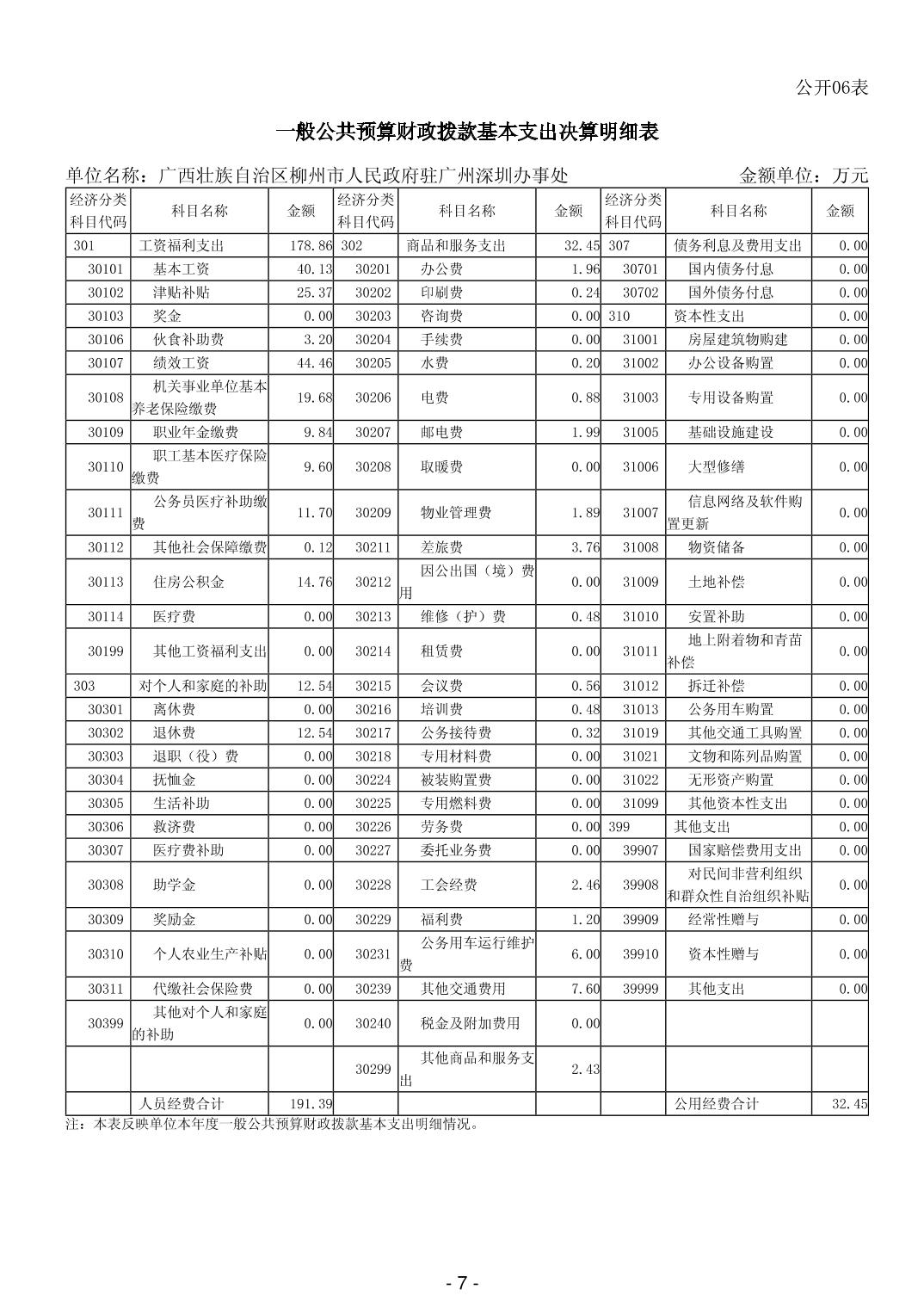 公开06表

一般公共预算财政拨款基本支出决算明细表

单位名称：广西壮族自治区柳州市人民政府驻广州深圳办事处　　金额单位：万元

| 经济分类科目代码 | 科目名称 | 金额 | 经济分类科目代码 | 科目名称 | 金额 | 经济分类科目代码 | 科目名称 | 金额 |
|---|---|---|---|---|---|---|---|---|
| 301 | 工资福利支出 | 178.86 | 302 | 商品和服务支出 | 32.45 | 307 | 债务利息及费用支出 | 0.00 |
| 30101 | 基本工资 | 40.13 | 30201 | 办公费 | 1.96 | 30701 | 国内债务付息 | 0.00 |
| 30102 | 津贴补贴 | 25.37 | 30202 | 印刷费 | 0.24 | 30702 | 国外债务付息 | 0.00 |
| 30103 | 奖金 | 0.00 | 30203 | 咨询费 | 0.00 | 310 | 资本性支出 | 0.00 |
| 30106 | 伙食补助费 | 3.20 | 30204 | 手续费 | 0.00 | 31001 | 房屋建筑物购建 | 0.00 |
| 30107 | 绩效工资 | 44.46 | 30205 | 水费 | 0.20 | 31002 | 办公设备购置 | 0.00 |
| 30108 | 机关事业单位基本养老保险缴费 | 19.68 | 30206 | 电费 | 0.88 | 31003 | 专用设备购置 | 0.00 |
| 30109 | 职业年金缴费 | 9.84 | 30207 | 邮电费 | 1.99 | 31005 | 基础设施建设 | 0.00 |
| 30110 | 职工基本医疗保险缴费 | 9.60 | 30208 | 取暖费 | 0.00 | 31006 | 大型修缮 | 0.00 |
| 30111 | 公务员医疗补助缴费 | 11.70 | 30209 | 物业管理费 | 1.89 | 31007 | 信息网络及软件购置更新 | 0.00 |
| 30112 | 其他社会保障缴费 | 0.12 | 30211 | 差旅费 | 3.76 | 31008 | 物资储备 | 0.00 |
| 30113 | 住房公积金 | 14.76 | 30212 | 因公出国（境）费用 | 0.00 | 31009 | 土地补偿 | 0.00 |
| 30114 | 医疗费 | 0.00 | 30213 | 维修（护）费 | 0.48 | 31010 | 安置补助 | 0.00 |
| 30199 | 其他工资福利支出 | 0.00 | 30214 | 租赁费 | 0.00 | 31011 | 地上附着物和青苗补偿 | 0.00 |
| 303 | 对个人和家庭的补助 | 12.54 | 30215 | 会议费 | 0.56 | 31012 | 拆迁补偿 | 0.00 |
| 30301 | 离休费 | 0.00 | 30216 | 培训费 | 0.48 | 31013 | 公务用车购置 | 0.00 |
| 30302 | 退休费 | 12.54 | 30217 | 公务接待费 | 0.32 | 31019 | 其他交通工具购置 | 0.00 |
| 30303 | 退职（役）费 | 0.00 | 30218 | 专用材料费 | 0.00 | 31021 | 文物和陈列品购置 | 0.00 |
| 30304 | 抚恤金 | 0.00 | 30224 | 被装购置费 | 0.00 | 31022 | 无形资产购置 | 0.00 |
| 30305 | 生活补助 | 0.00 | 30225 | 专用燃料费 | 0.00 | 31099 | 其他资本性支出 | 0.00 |
| 30306 | 救济费 | 0.00 | 30226 | 劳务费 | 0.00 | 399 | 其他支出 | 0.00 |
| 30307 | 医疗费补助 | 0.00 | 30227 | 委托业务费 | 0.00 | 39907 | 国家赔偿费用支出 | 0.00 |
| 30308 | 助学金 | 0.00 | 30228 | 工会经费 | 2.46 | 39908 | 对民间非营利组织和群众性自治组织补贴 | 0.00 |
| 30309 | 奖励金 | 0.00 | 30229 | 福利费 | 1.20 | 39909 | 经常性赠与 | 0.00 |
| 30310 | 个人农业生产补贴 | 0.00 | 30231 | 公务用车运行维护费 | 6.00 | 39910 | 资本性赠与 | 0.00 |
| 30311 | 代缴社会保险费 | 0.00 | 30239 | 其他交通费用 | 7.60 | 39999 | 其他支出 | 0.00 |
| 30399 | 其他对个人和家庭的补助 | 0.00 | 30240 | 税金及附加费用 | 0.00 | | | |
| | | | 30299 | 其他商品和服务支出 | 2.43 | | | |
| | 人员经费合计 | 191.39 | | | | | 公用经费合计 | 32.45 |

注：本表反映单位本年度一般公共预算财政拨款基本支出明细情况。

- 7 -